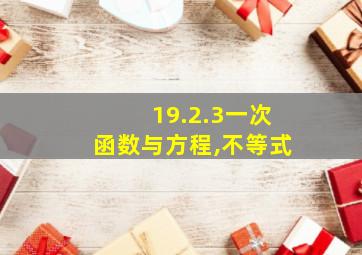 19.2.3一次函数与方程,不等式